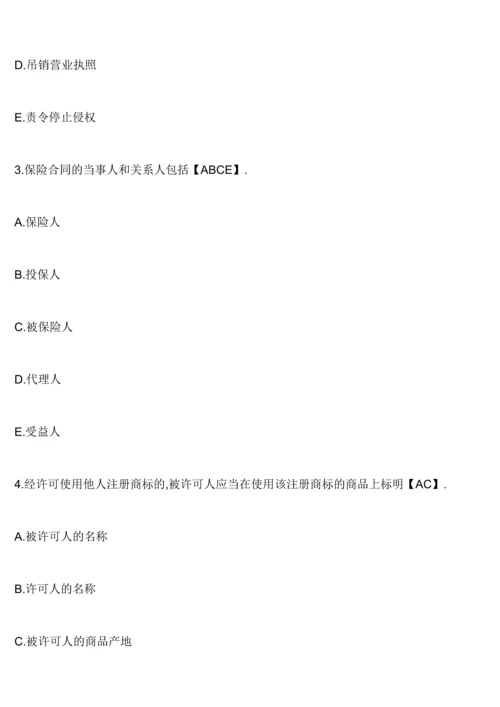 D.吊销营业执照

E.责令停止侵权

3.保险合同的当事人和关系人包括【ABCE】.

A.保险人

B.投保人

C.被保险人

D.代理人

E.受益人

4.经许可使用他人注册商标的,被许可人应当在使用该注册商标的商品上标明【AC】.

A.被许可人的名称

B.许可人的名称

C.被许可人的商品产地